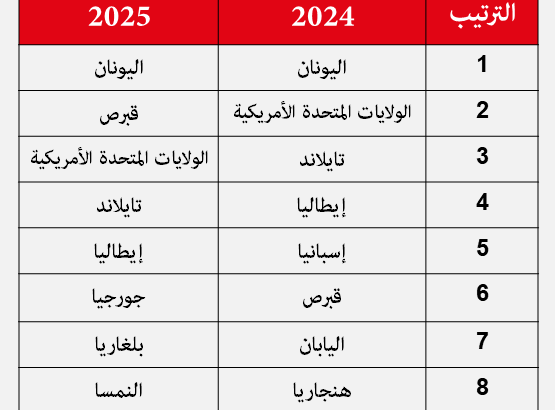 | الترتيب | 2024 | 2025 |
|---|---|---|
| 1 | اليونان | اليونان |
| 2 | الولايات المتحدة الأمريكية | قبرص |
| 3 | تايلاند | الولايات المتحدة الأمريكية |
| 4 | إيطاليا | تايلاند |
| 5 | إسبانيا | إيطاليا |
| 6 | قبرص | جورجيا |
| 7 | اليابان | بلغاريا |
| 8 | هنجاريا | النمسا |